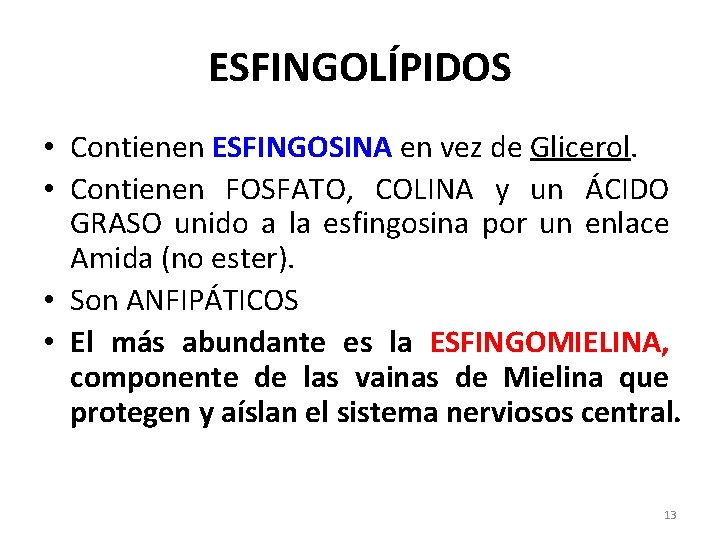 ESFINGOLÍPIDOS

• Contienen ESFINGOSINA en vez de Glicerol.
• Contienen FOSFATO, COLINA y un ÁCIDO GRASO unido a la esfingosina por un enlace Amida (no ester).
• Son ANFIPÁTICOS
• El más abundante es la ESFINGOMIELINA, componente de las vainas de Mielina que protegen y aíslan el sistema nerviosos central.

13